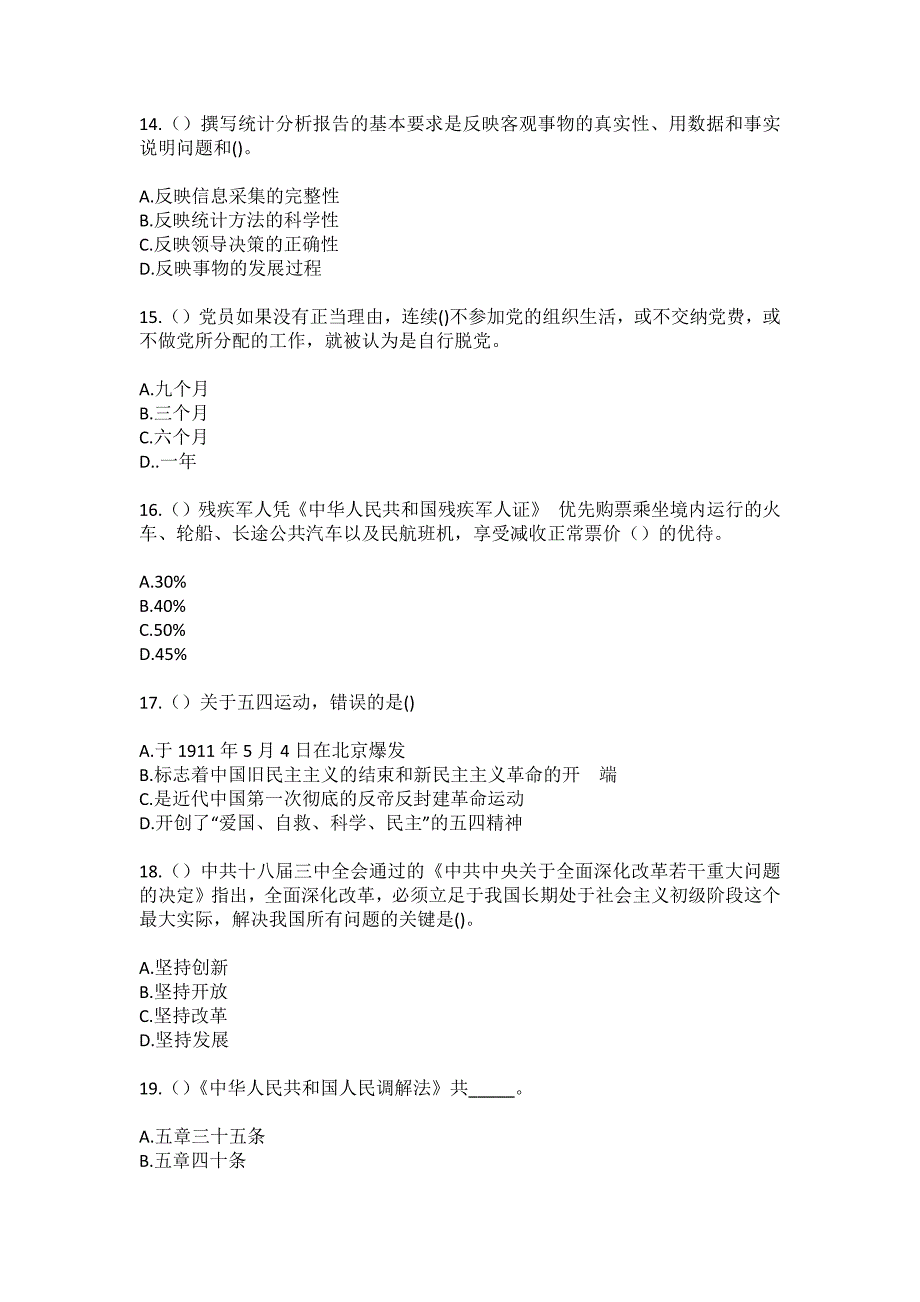 14.（）撰写统计分析报告的基本要求是反映客观事物的真实性、用数据和事实说明问题和()。

A.反映信息采集的完整性
B.反映统计方法的科学性
C.反映领导决策的正确性
D.反映事物的发展过程

15.（）党员如果没有正当理由，连续()不参加党的组织生活，或不交纳党费，或不做党所分配的工作，就被认为是自行脱党。

A.九个月
B.三个月
C.六个月
D..一年

16.（）残疾军人凭《中华人民共和国残疾军人证》 优先购票乘坐境内运行的火车、轮船、长途公共汽车以及民航班机，享受减收正常票价（）的优待。

A.30%
B.40%
C.50%
D.45%

17.（）关于五四运动，错误的是()

A.于 1911 年 5 月 4 日在北京爆发
B.标志着中国旧民主主义的结束和新民主主义革命的开 端
C.是近代中国第一次彻底的反帝反封建革命运动
D.开创了“爱国、自救、科学、民主”的五四精神

18.（）中共十八届三中全会通过的《中共中央关于全面深化改革若干重大问题的决定》指出，全面深化改革，必须立足于我国长期处于社会主义初级阶段这个最大实际，解决我国所有问题的关键是()。

A.坚持创新
B.坚持开放
C.坚持改革
D.坚持发展

19.（）《中华人民共和国人民调解法》共_____。

A.五章三十五条
B.五章四十条